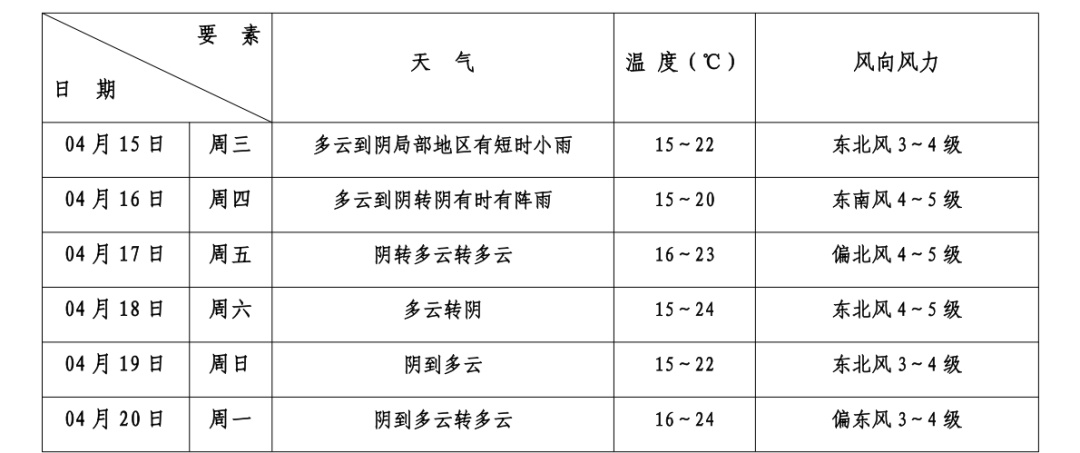 | 要素 日期 | | 天气 | 温度（℃） | 风向风力 |
|---|---|---|---|---|
| 04月15日 | 周三 | 多云到阴局部地区有短时小雨 | 15~22 | 东北风3~4级 |
| 04月16日 | 周四 | 多云到阴转阴有时有阵雨 | 15~20 | 东南风4~5级 |
| 04月17日 | 周五 | 阴转多云转多云 | 16~23 | 偏北风4~5级 |
| 04月18日 | 周六 | 多云转阴 | 15~24 | 东北风4~5级 |
| 04月19日 | 周日 | 阴到多云 | 15~22 | 东北风3~4级 |
| 04月20日 | 周一 | 阴到多云转多云 | 16~24 | 偏东风3~4级 |